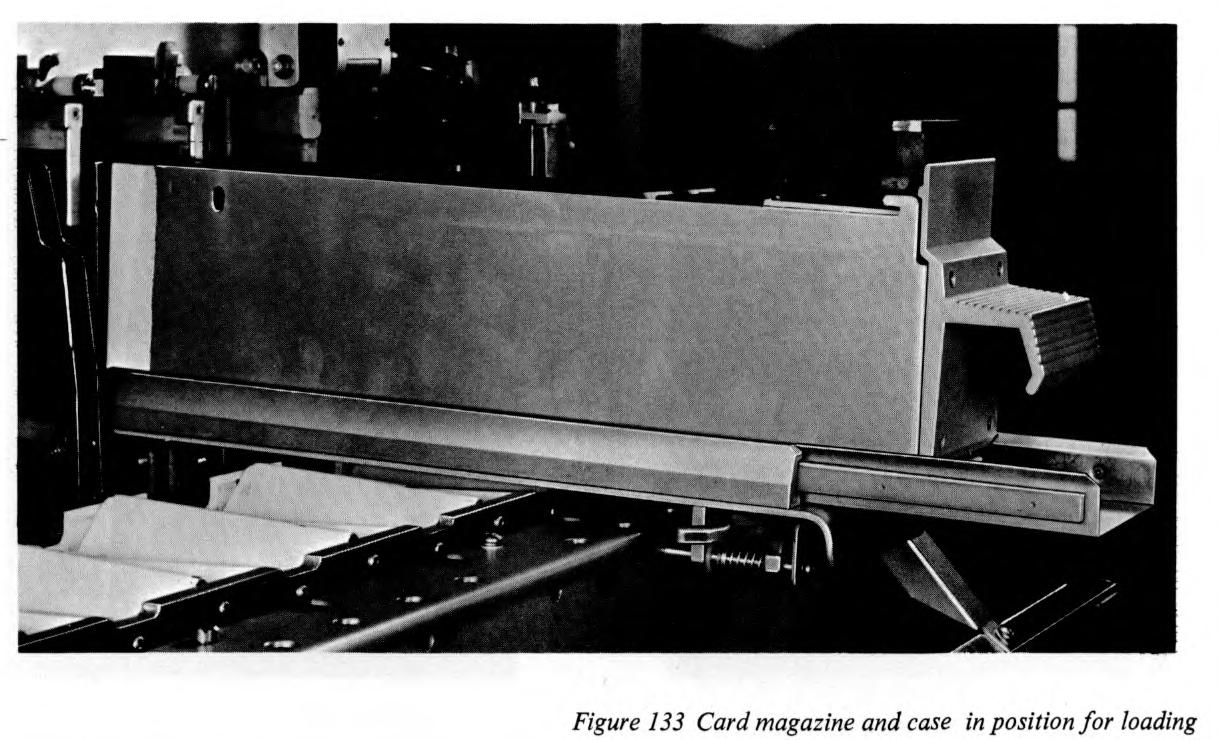 Figure 133 Card magazine and case in position for loading